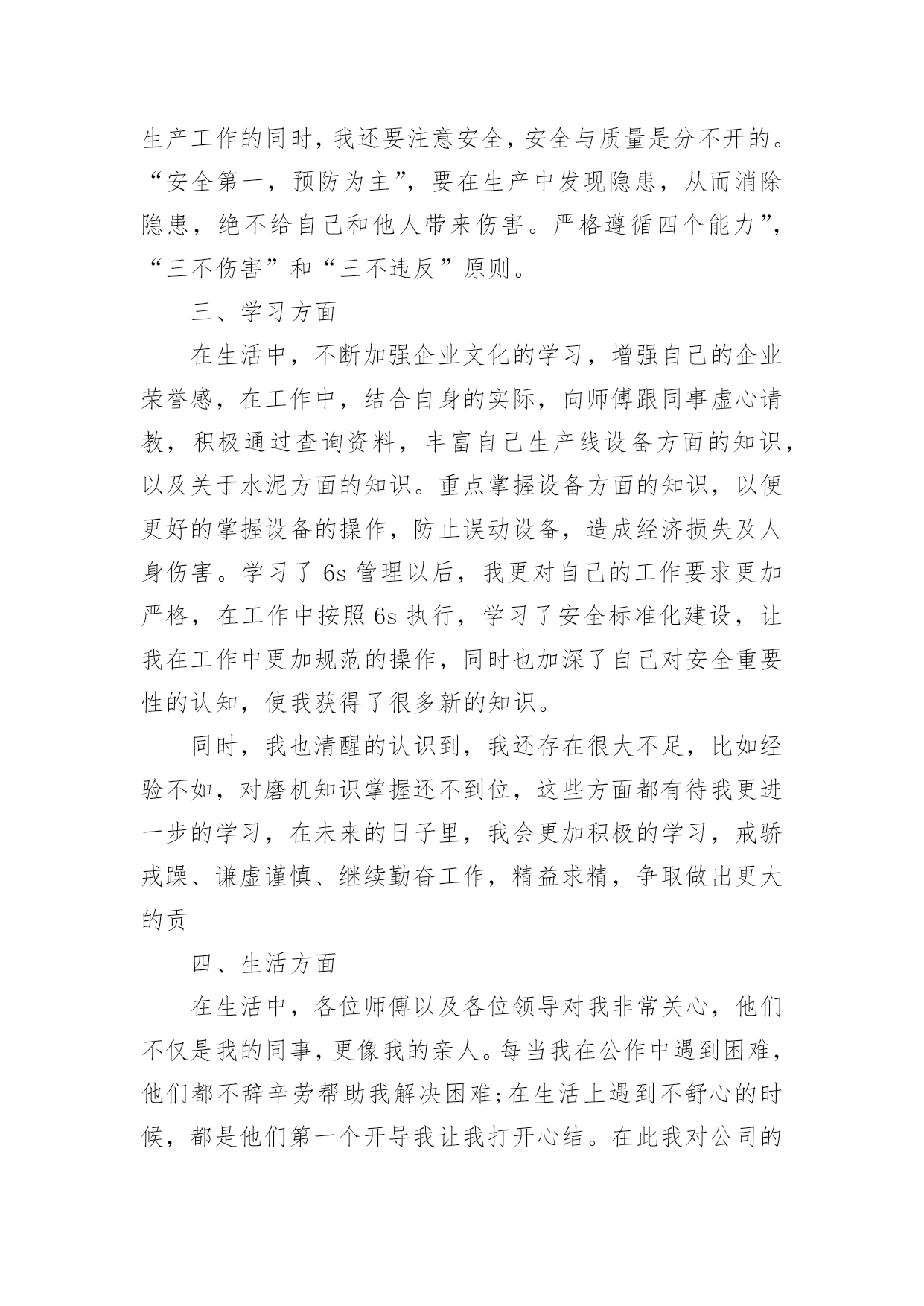 生产工作的同时，我还要注意安全，安全与质量是分不开的。“安全第一，预防为主”，要在生产中发现隐患，从而消除隐患，绝不给自己和他人带来伤害。严格遵循四个能力”，“三不伤害”和“三不违反”原则。

三、学习方面

在生活中，不断加强企业文化的学习，增强自己的企业荣誉感，在工作中，结合自身的实际，向师傅跟同事虚心请教，积极通过查询资料，丰富自己生产线设备方面的知识，以及关于水泥方面的知识。重点掌握设备方面的知识，以便更好的掌握设备的操作，防止误动设备，造成经济损失及人身伤害。学习了 6s 管理以后，我更对自己的工作要求更加严格，在工作中按照 6s 执行，学习了安全标准化建设，让我在工作中更加规范的操作，同时也加深了自己对安全重要性的认知，使我获得了很多新的知识。

同时，我也清醒的认识到，我还存在很大不足，比如经验不如，对磨机知识掌握还不到位，这些方面都有待我更进一步的学习，在未来的日子里，我会更加积极的学习，戒骄戒躁、谦虚谨慎、继续勤奋工作，精益求精，争取做出更大的贡

四、生活方面

在生活中，各位师傅以及各位领导对我非常关心，他们不仅是我的同事，更像我的亲人。每当我在公作中遇到困难，他们都不辞辛劳帮助我解决困难;在生活上遇到不舒心的时候，都是他们第一个开导我让我打开心结。在此我对公司的